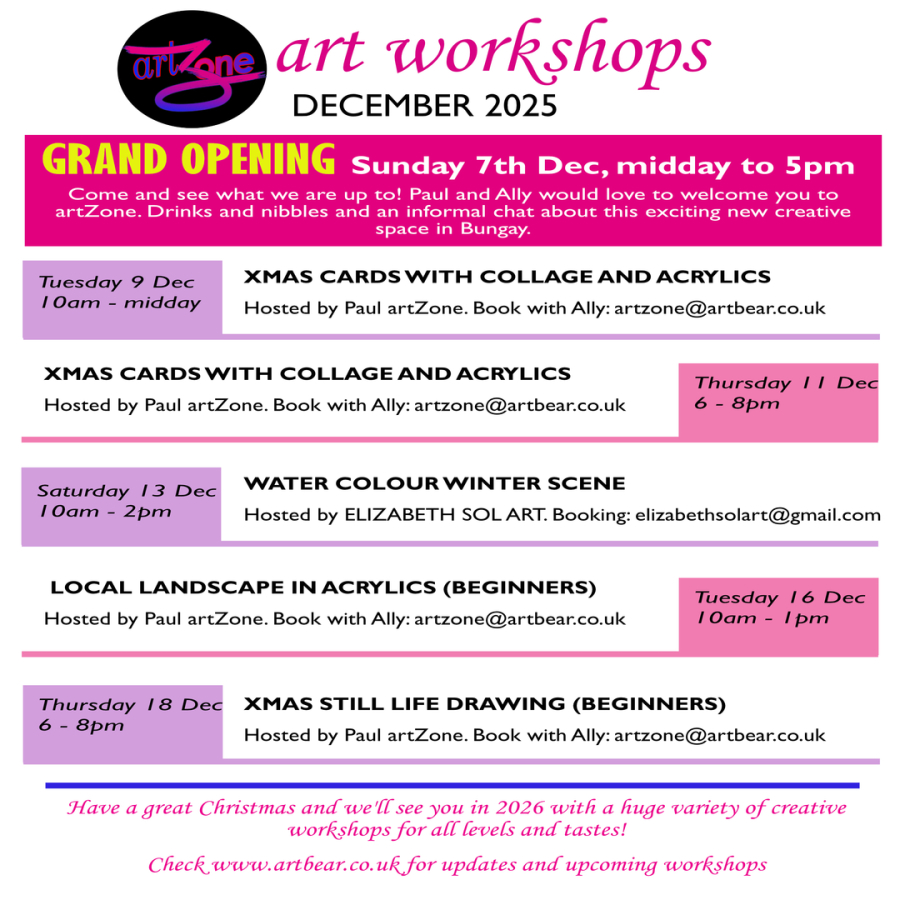 artZone art workshops
DECEMBER 2025

GRAND OPENING Sunday 7th Dec, midday to 5pm

Come and see what we are up to! Paul and Ally would love to welcome you to artZone. Drinks and nibbles and an informal chat about this exciting new creative space in Bungay.

Tuesday 9 Dec
10am - midday

XMAS CARDS WITH COLLAGE AND ACRYLICS
Hosted by Paul artZone. Book with Ally: artzone@artbear.co.uk

XMAS CARDS WITH COLLAGE AND ACRYLICS
Hosted by Paul artZone. Book with Ally: artzone@artbear.co.uk

Thursday 11 Dec
6 - 8pm

Saturday 13 Dec
10am - 2pm

WATER COLOUR WINTER SCENE
Hosted by ELIZABETH SOL ART. Booking: elizabethsolart@gmail.com

LOCAL LANDSCAPE IN ACRYLICS (BEGINNERS)
Hosted by Paul artZone. Book with Ally: artzone@artbear.co.uk

Tuesday 16 Dec
10am - 1pm

Thursday 18 Dec
6 - 8pm

XMAS STILL LIFE DRAWING (BEGINNERS)
Hosted by Paul artZone. Book with Ally: artzone@artbear.co.uk

Have a great Christmas and we'll see you in 2026 with a huge variety of creative workshops for all levels and tastes!

Check www.artbear.co.uk for updates and upcoming workshops